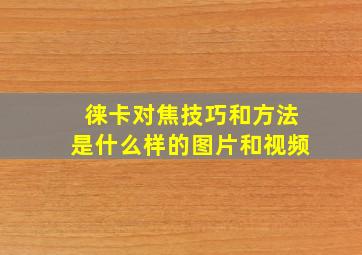 徕卡对焦技巧和方法
是什么样的图片和视频